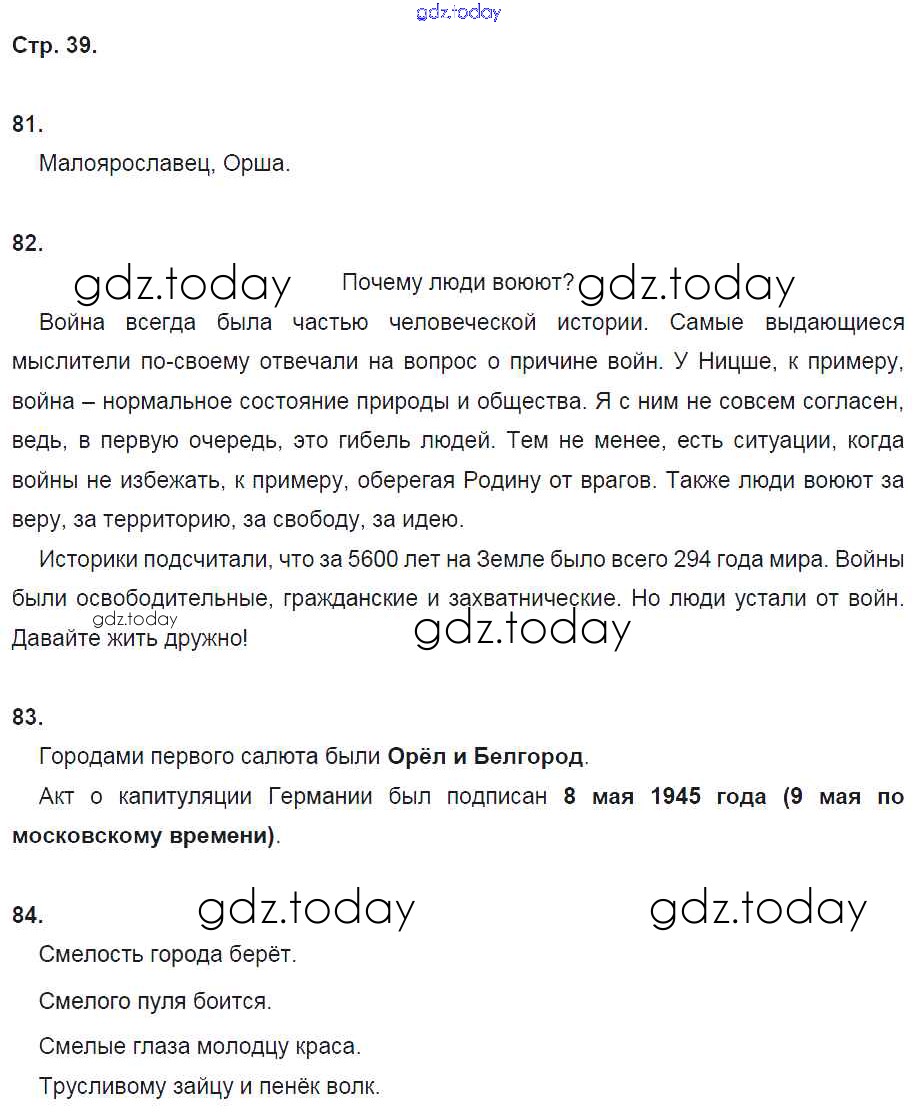 gdz.today

Стр. 39.

81.
Малоярославец, Орша.

82.
gdz.today Почему люди воюют? gdz.today

Война всегда была частью человеческой истории. Самые выдающиеся мыслители по-своему отвечали на вопрос о причине войн. У Ницше, к примеру, война – нормальное состояние природы и общества. Я с ним не совсем согласен, ведь, в первую очередь, это гибель людей. Тем не менее, есть ситуации, когда войны не избежать, к примеру, оберегая Родину от врагов. Также люди воюют за веру, за территорию, за свободу, за идею.

Историки подсчитали, что за 5600 лет на Земле было всего 294 года мира. Войны были освободительные, гражданские и захватнические. Но люди устали от войн. Давайте жить дружно!

gdz.today gdz.today

83.
Городами первого салюта были Орёл и Белгород.

Акт о капитуляции Германии был подписан 8 мая 1945 года (9 мая по московскому времени).

84. gdz.today gdz.today

Смелость города берёт.

Смелого пуля боится.

Смелые глаза молодцу краса.

Трусливому зайцу и пенёк волк.